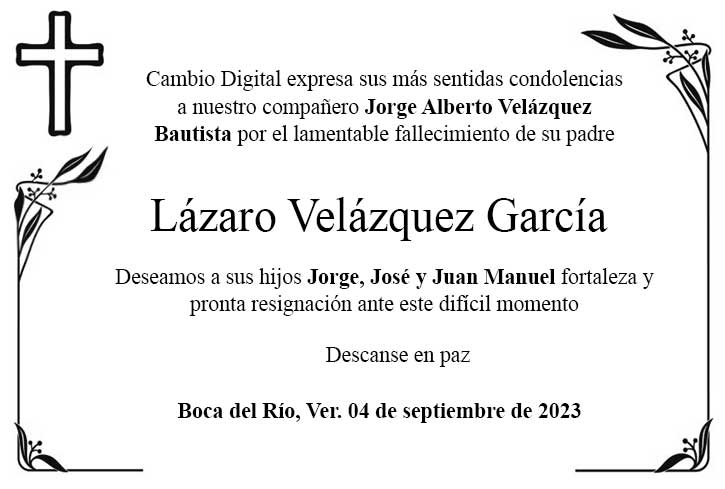 Cambio Digital expresa sus más sentidas condolencias a nuestro compañero Jorge Alberto Velázquez Bautista por el lamentable fallecimiento de su padre

Lázaro Velázquez García

Deseamos a sus hijos Jorge, José y Juan Manuel fortaleza y pronta resignación ante este difícil momento

Descanse en paz

Boca del Río, Ver. 04 de septiembre de 2023